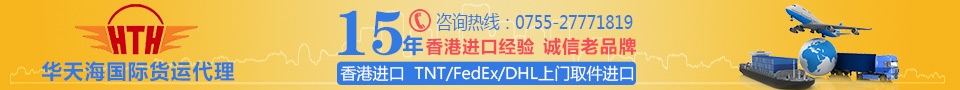 HTH
华天海国际货运代理

15年 咨询热线：0755-27771819
香港进口经验 诚信老品牌

香港进口 TNT/FedEx/DHL上门取件进口